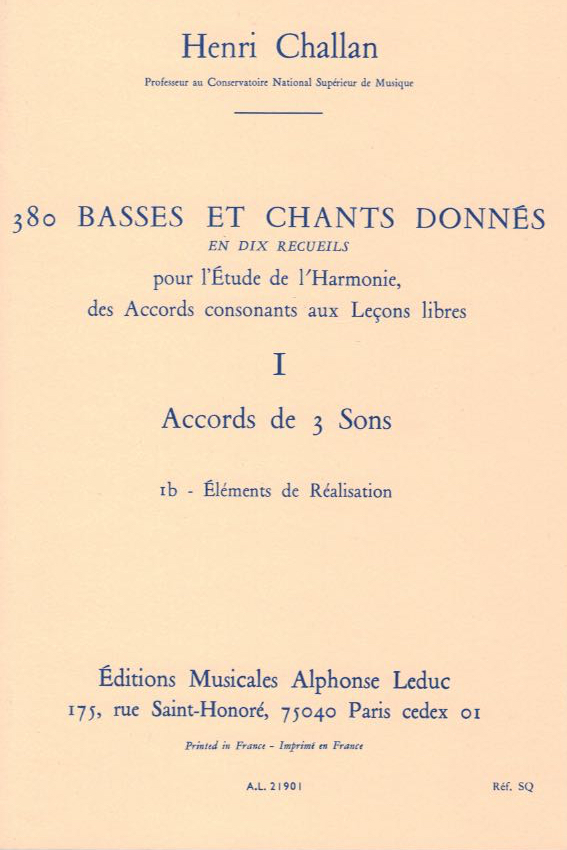 Henri Challan

Professeur au Conservatoire National Supérieur de Musique

380 BASSES ET CHANTS DONNÉS

EN DIX RECUEILS

pour l'Étude de l'Harmonie, des Accords consonants aux Leçons libres

I

Accords de 3 Sons

1b - Éléments de Réalisation

Éditions Musicales Alphonse Leduc
175, rue Saint-Honoré, 75040 Paris cedex 01

Printed in France - Imprimé en France

A.L. 21901

Réf. SQ